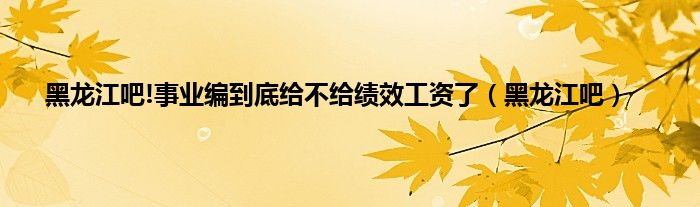 黑龙江吧!事业编到底给不给绩效工资了（黑龙江吧）